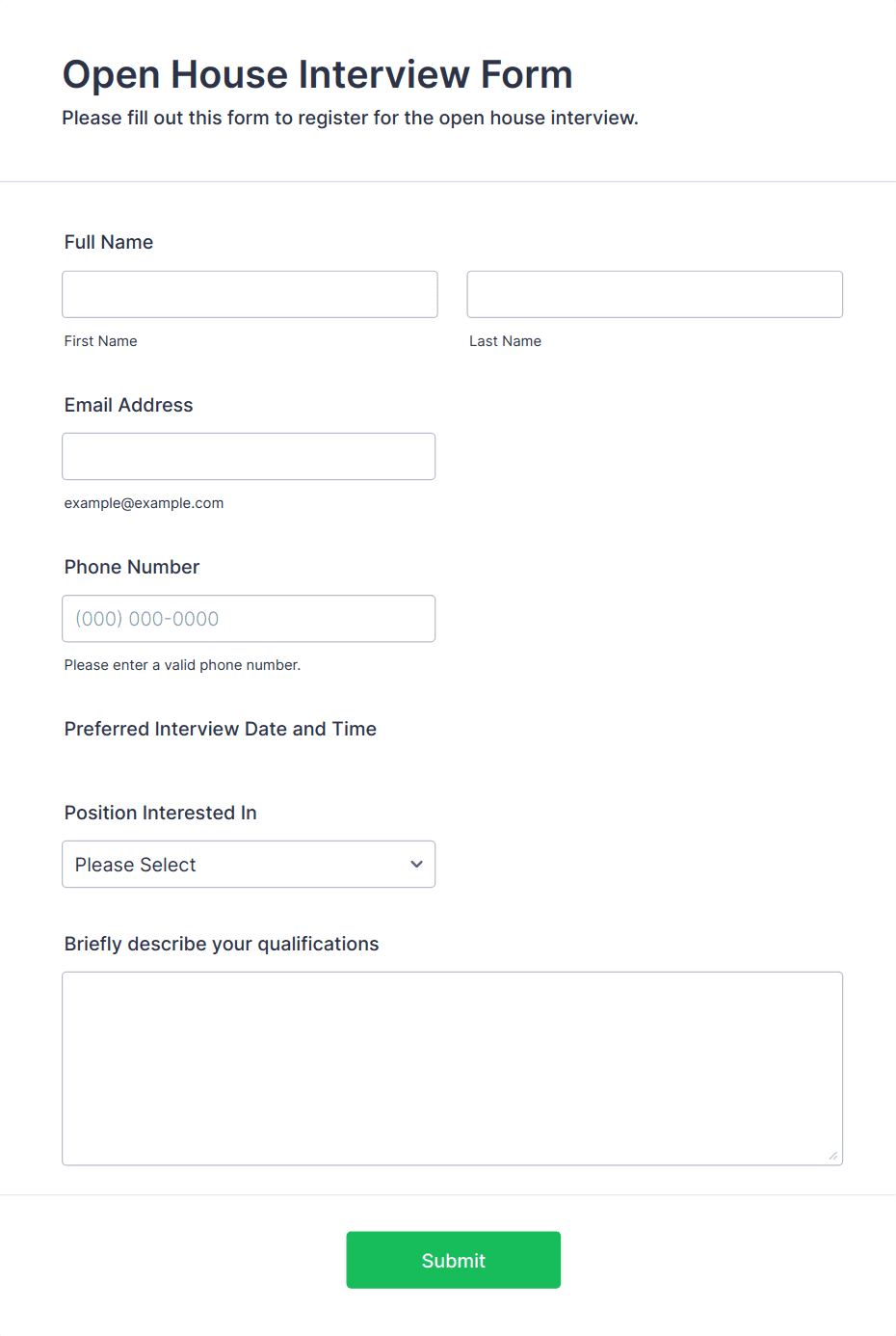 Open House Interview Form

Please fill out this form to register for the open house interview.

Full Name

First Name

Last Name

Email Address

example@example.com

Phone Number

(000) 000-0000

Please enter a valid phone number.

Preferred Interview Date and Time

Position Interested In

Please Select

Briefly describe your qualifications

Submit